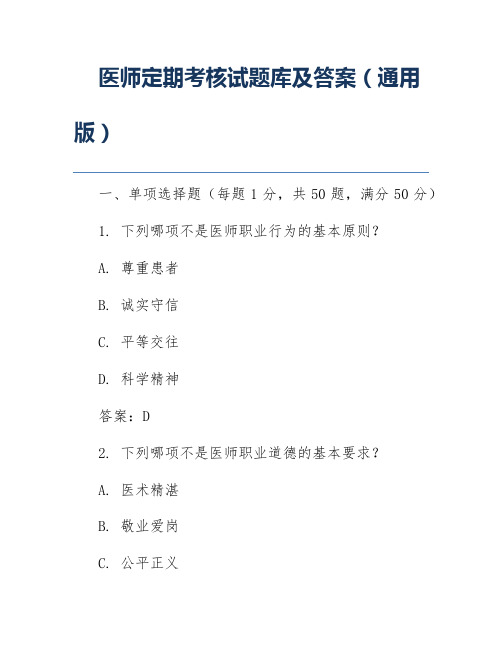 医师定期考核试题库及答案（通用版）

一、单项选择题（每题 1 分，共 50 题，满分 50 分）

1. 下列哪项不是医师职业行为的基本原则？

A. 尊重患者

B. 诚实守信

C. 平等交往

D. 科学精神

答案：D

2. 下列哪项不是医师职业道德的基本要求？

A. 医术精湛

B. 敬业爱岗

C. 公平正义